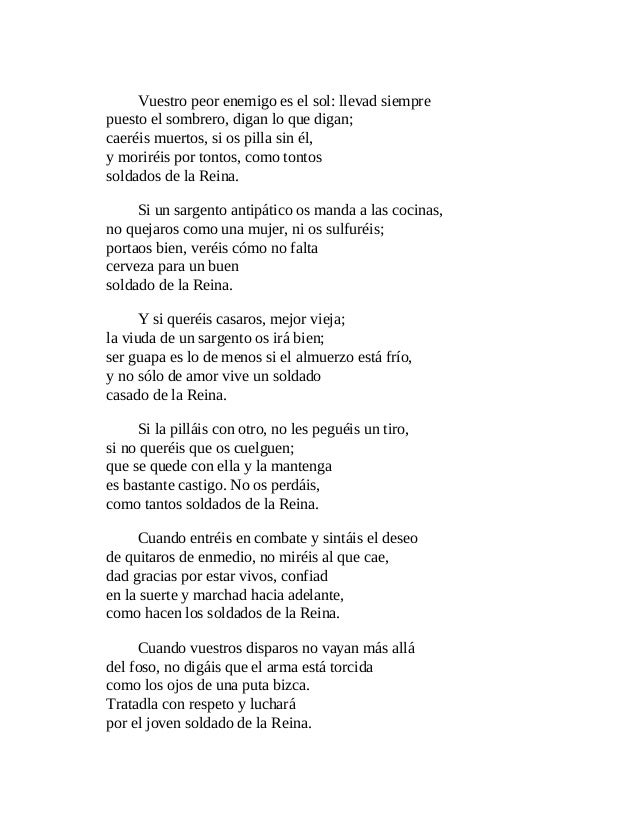 Vuestro peor enemigo es el sol: llevad siempre
puesto el sombrero, digan lo que digan;
caeréis muertos, si os pilla sin él,
y moriréis por tontos, como tontos
soldados de la Reina.

Si un sargento antipático os manda a las cocinas,
no quejaros como una mujer, ni os sulfuréis;
portaos bien, veréis cómo no falta
cerveza para un buen
soldado de la Reina.

Y si queréis casaros, mejor vieja;
la viuda de un sargento os irá bien;
ser guapa es lo de menos si el almuerzo está frío,
y no sólo de amor vive un soldado
casado de la Reina.

Si la pilláis con otro, no les peguéis un tiro,
si no queréis que os cuelguen;
que se quede con ella y la mantenga
es bastante castigo. No os perdáis,
como tantos soldados de la Reina.

Cuando entréis en combate y sintáis el deseo
de quitaros de enmedio, no miréis al que cae,
dad gracias por estar vivos, confiad
en la suerte y marchad hacia adelante,
como hacen los soldados de la Reina.

Cuando vuestros disparos no vayan más allá
del foso, no digáis que el arma está torcida
como los ojos de una puta bizca.
Tratadla con respeto y luchará
por el joven soldado de la Reina.